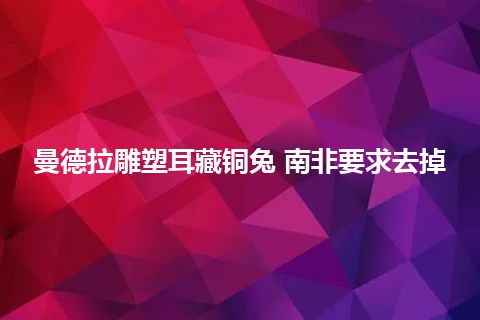 曼德拉雕塑耳藏铜兔 南非要求去掉